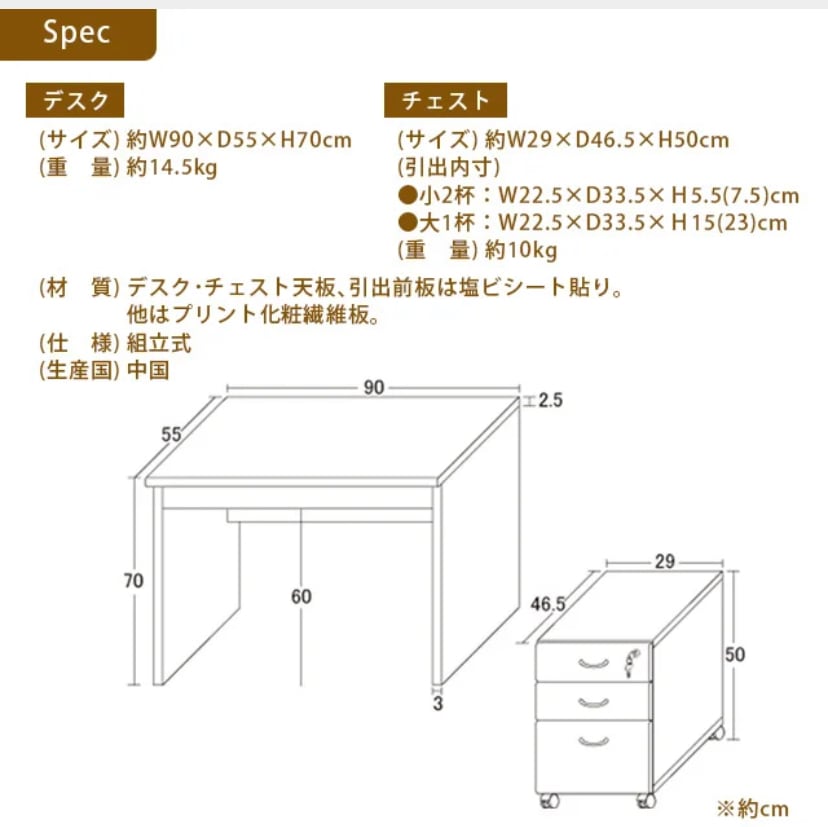 Spec

デスク

(サイズ) 約W90×D55×H70cm
(重　量) 約14.5kg

チェスト

(サイズ) 約W29×D46.5×H50cm
(引出内寸)
●小2杯：W22.5×D33.5×H5.5(7.5)cm
●大1杯：W22.5×D33.5×H15(23)cm
(重　量) 約10kg

(材　質) デスク･チェスト天板、引出前板は塩ビシート貼り。
他はプリント化粧繊維板。
(仕　様) 組立式
(生産国) 中国

90
2.5
55
70
60
3
29
46.5
50

※約cm